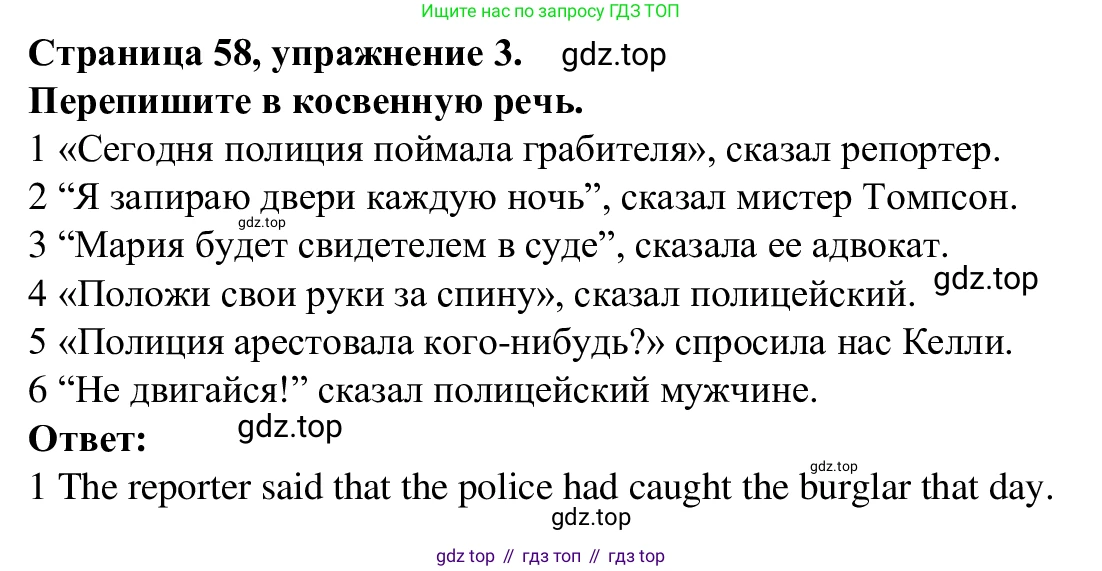 Ищите нас по запросу ГДЗ ТОП

Страница 58, упражнение 3.

Перепишите в косвенную речь.

1 «Сегодня полиция поймала грабителя», сказал репортер.

2 "Я запираю двери каждую ночь", сказал мистер Томпсон.

3 "Мария будет свидетелем в суде", сказала ее адвокат.

4 «Положи свои руки за спину», сказал полицейский.

5 «Полиция арестовала кого-нибудь?» спросила нас Келли.

6 "Не двигайся!" сказал полицейский мужчине.

Ответ:

1 The reporter said that the police had caught the burglar that day.

gdz top // гдз топ // гдз top

gdz.top